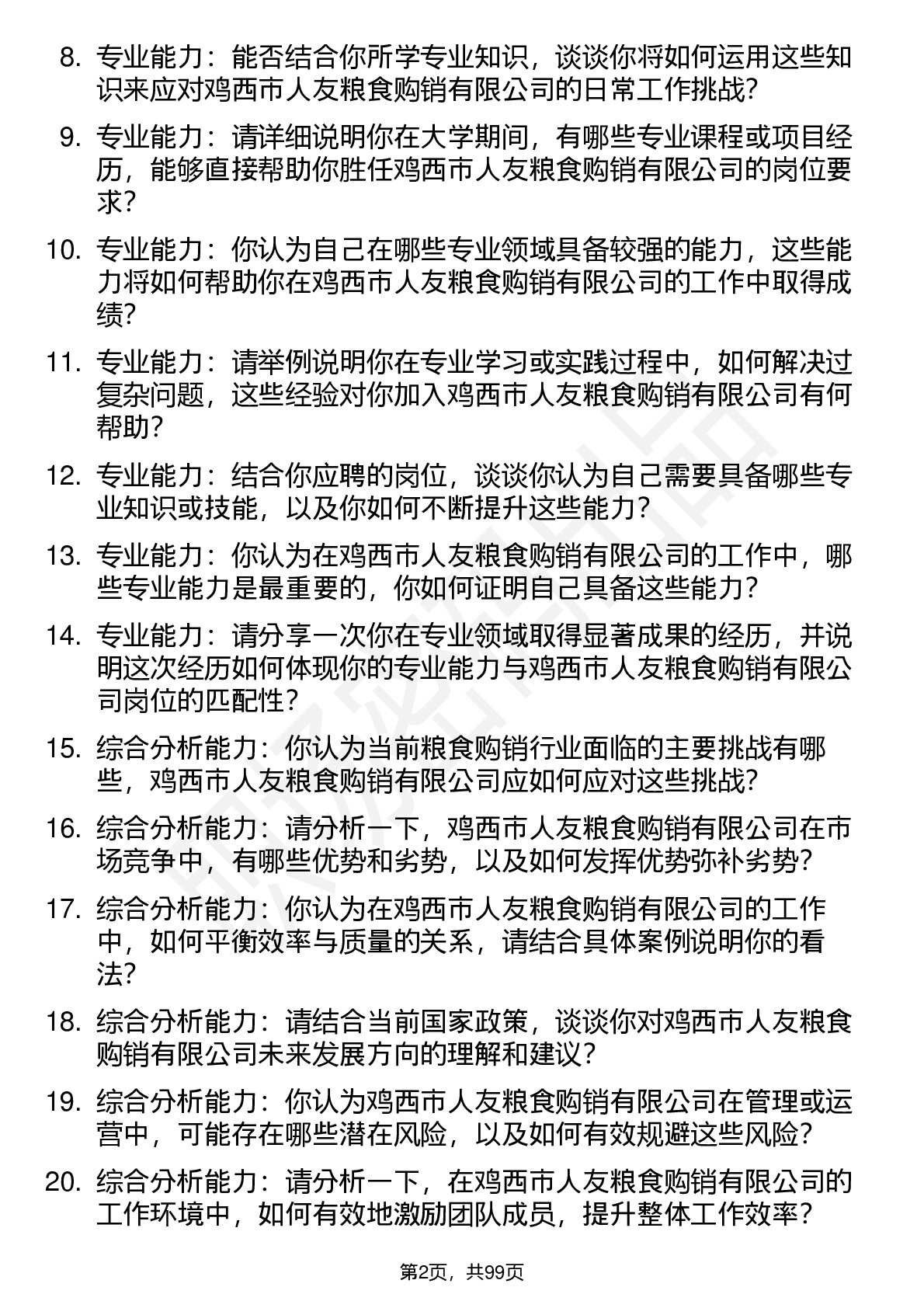 8. 专业能力：能否结合你所学专业知识，谈谈你将如何运用这些知识来应对鸡西市人友粮食购销有限公司的日常工作挑战?

9. 专业能力：请详细说明你在大学期间，有哪些专业课程或项目经历，能够直接帮助你胜任鸡西市人友粮食购销有限公司的岗位要求?

10. 专业能力：你认为自己在哪些专业领域具备较强的能力，这些能力将如何帮助你在鸡西市人友粮食购销有限公司的工作中取得成绩?

11. 专业能力：请举例说明你在专业学习或实践过程中，如何解决过复杂问题，这些经验对你加入鸡西市人友粮食购销有限公司有何帮助?

12. 专业能力：结合你应聘的岗位，谈谈你认为自己需要具备哪些专业知识或技能，以及你如何不断提升这些能力?

13. 专业能力：你认为在鸡西市人友粮食购销有限公司的工作中，哪些专业能力是最重要的，你如何证明自己具备这些能力?

14. 专业能力：请分享一次你在专业领域取得显著成果的经历，并说明这次经历如何体现你的专业能力与鸡西市人友粮食购销有限公司岗位的匹配性?

15. 综合分析能力：你认为当前粮食购销行业面临的主要挑战有哪些，鸡西市人友粮食购销有限公司应如何应对这些挑战?

16. 综合分析能力：请分析一下，鸡西市人友粮食购销有限公司在市场竞争中，有哪些优势和劣势，以及如何发挥优势弥补劣势?

17. 综合分析能力：你认为在鸡西市人友粮食购销有限公司的工作中，如何平衡效率与质量的关系，请结合具体案例说明你的看法?

18. 综合分析能力：请结合当前国家政策，谈谈你对鸡西市人友粮食购销有限公司未来发展方向的理解和建议?

19. 综合分析能力：你认为鸡西市人友粮食购销有限公司在管理或运营中，可能存在哪些潜在风险，以及如何有效规避这些风险?

20. 综合分析能力：请分析一下，在鸡西市人友粮食购销有限公司的工作环境中，如何有效地激励团队成员，提升整体工作效率?

第2页，共99页